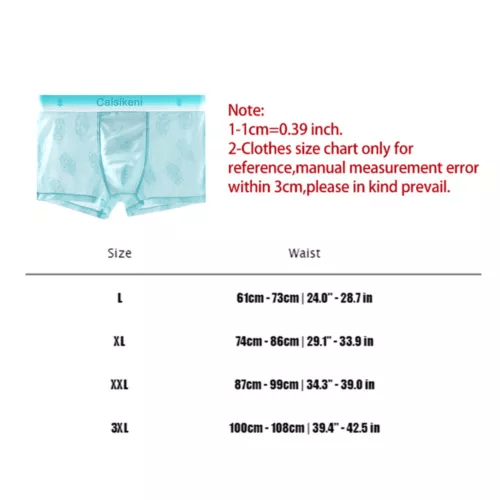 Caisikeni

Note:
1-1cm=0.39 inch.
2-Clothes size chart only for reference,manual measurement error within 3cm,please in kind prevail.

| Size | Waist |
|---|---|
| L | 61cm - 73cm \| 24.0" - 28.7 in |
| XL | 74cm - 86cm \| 29.1" - 33.9 in |
| XXL | 87cm - 99cm \| 34.3" - 39.0 in |
| 3XL | 100cm - 108cm \| 39.4" - 42.5 in |